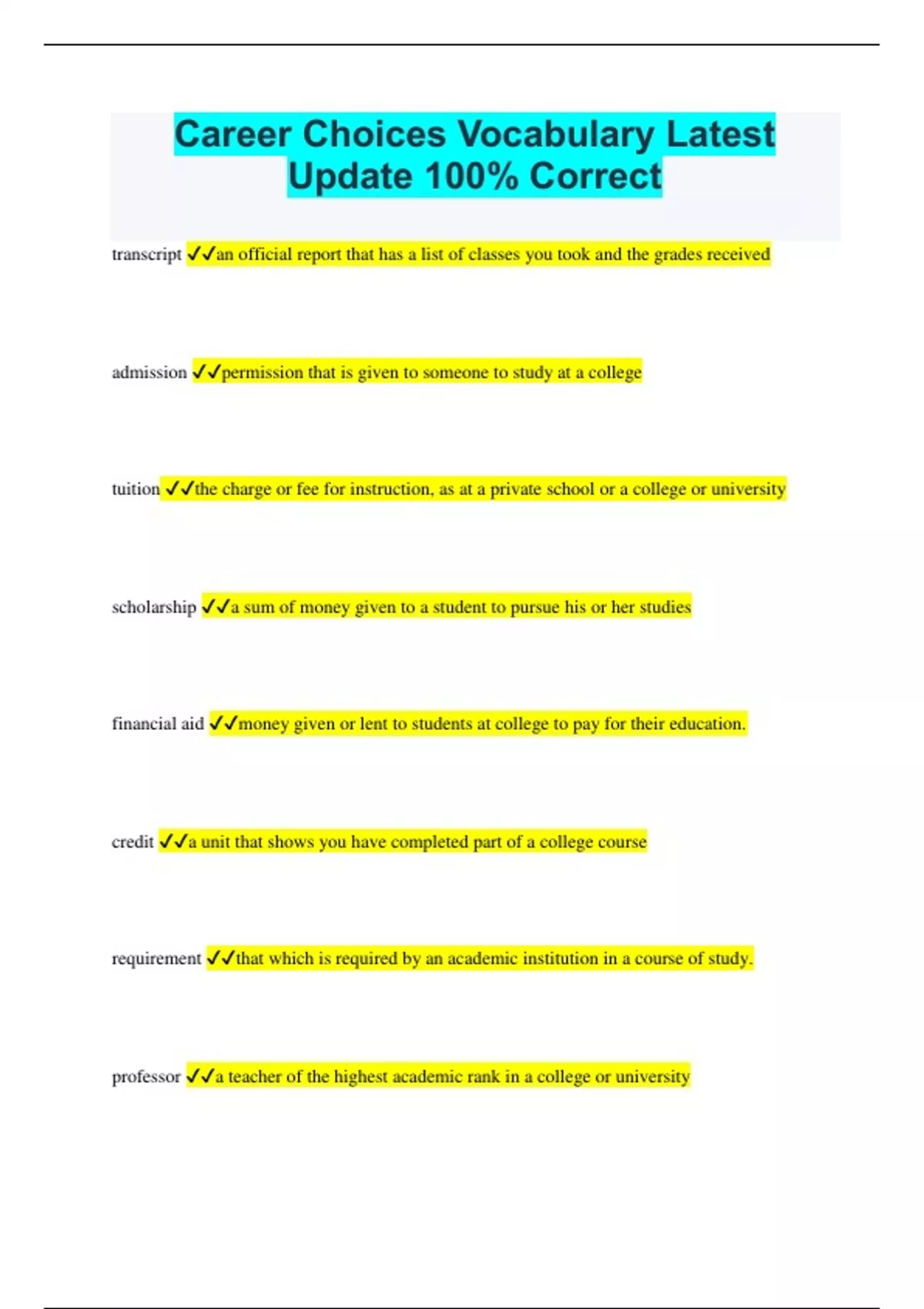 Career Choices Vocabulary Latest Update 100% Correct

transcript ✓✓an official report that has a list of classes you took and the grades received

admission ✓✓permission that is given to someone to study at a college

tuition ✓✓the charge or fee for instruction, as at a private school or a college or university

scholarship ✓✓a sum of money given to a student to pursue his or her studies

financial aid ✓✓money given or lent to students at college to pay for their education.

credit ✓✓a unit that shows you have completed part of a college course

requirement ✓✓that which is required by an academic institution in a course of study.

professor ✓✓a teacher of the highest academic rank in a college or university